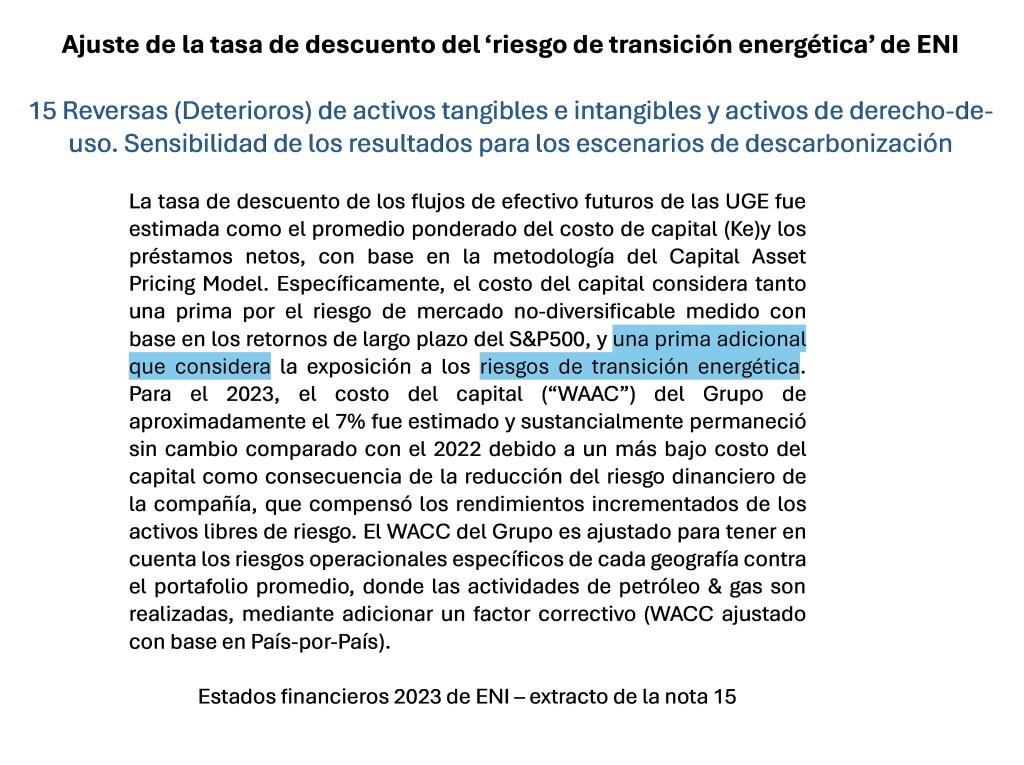 Ajuste de la tasa de descuento del ‘riesgo de transición energética’ de ENI

15 Reversas (Deterioros) de activos tangibles e intangibles y activos de derecho-de-uso. Sensibilidad de los resultados para los escenarios de descarbonización

La tasa de descuento de los flujos de efectivo futuros de las UGE fue estimada como el promedio ponderado del costo de capital (Ke)y los préstamos netos, con base en la metodología del Capital Asset Pricing Model. Específicamente, el costo del capital considera tanto una prima por el riesgo de mercado no-diversificable medido con base en los retornos de largo plazo del S&P500, y una prima adicional que considera la exposición a los riesgos de transición energética. Para el 2023, el costo del capital (“WAAC”) del Grupo de aproximadamente el 7% fue estimado y sustancialmente permaneció sin cambio comparado con el 2022 debido a un más bajo costo del capital como consecuencia de la reducción del riesgo dinanciero de la compañía, que compensó los rendimientos incrementados de los activos libres de riesgo. El WACC del Grupo es ajustado para tener en cuenta los riesgos operacionales específicos de cada geografía contra el portafolio promedio, donde las actividades de petróleo & gas son realizadas, mediante adicionar un factor correctivo (WACC ajustado con base en País-por-País).

Estados financieros 2023 de ENI – extracto de la nota 15